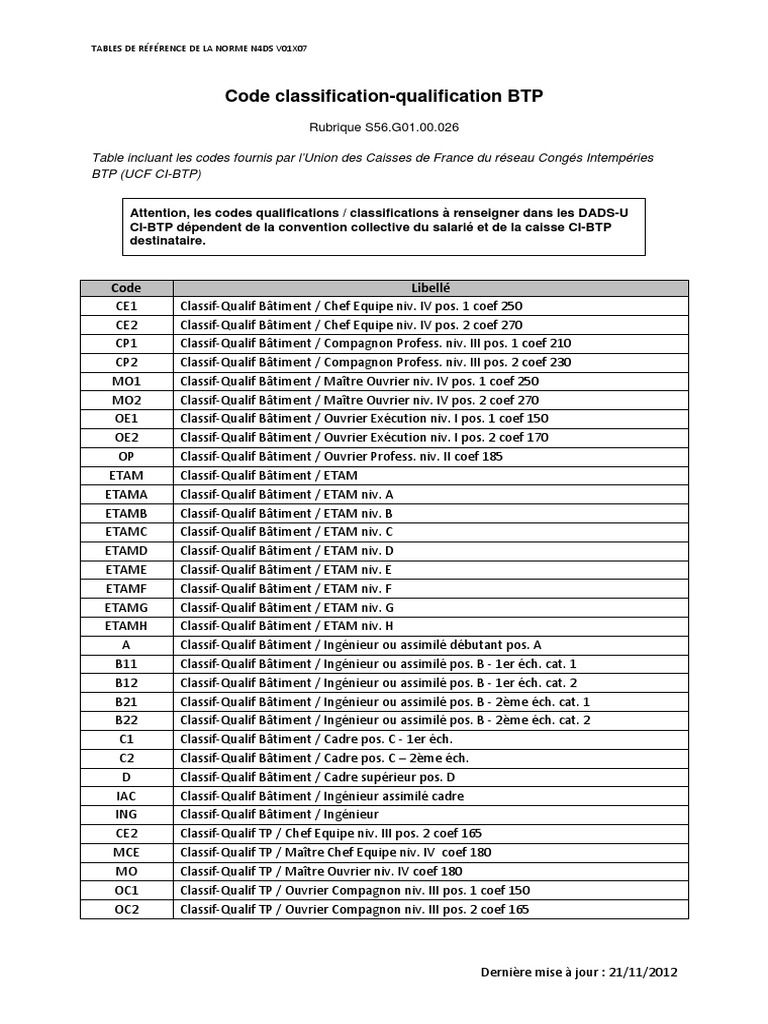 TABLES DE RÉFÉRENCE DE LA NORME N4DS V01X07

Code classification-qualification BTP

Rubrique S56.G01.00.026

Table incluant les codes fournis par l'Union des Caisses de France du réseau Congés Intempéries BTP (UCF CI-BTP)

Attention, les codes qualifications / classifications à renseigner dans les DADS-U CI-BTP dépendent de la convention collective du salarié et de la caisse CI-BTP destinataire.

| Code | Libellé |
|---|---|
| CE1 | Classif-Qualif Bâtiment / Chef Equipe niv. IV pos. 1 coef 250 |
| CE2 | Classif-Qualif Bâtiment / Chef Equipe niv. IV pos. 2 coef 270 |
| CP1 | Classif-Qualif Bâtiment / Compagnon Profess. niv. III pos. 1 coef 210 |
| CP2 | Classif-Qualif Bâtiment / Compagnon Profess. niv. III pos. 2 coef 230 |
| MO1 | Classif-Qualif Bâtiment / Maître Ouvrier niv. IV pos. 1 coef 250 |
| MO2 | Classif-Qualif Bâtiment / Maître Ouvrier niv. IV pos. 2 coef 270 |
| OE1 | Classif-Qualif Bâtiment / Ouvrier Exécution niv. I pos. 1 coef 150 |
| OE2 | Classif-Qualif Bâtiment / Ouvrier Exécution niv. I pos. 2 coef 170 |
| OP | Classif-Qualif Bâtiment / Ouvrier Profess. niv. II coef 185 |
| ETAM | Classif-Qualif Bâtiment / ETAM |
| ETAMA | Classif-Qualif Bâtiment / ETAM niv. A |
| ETAMB | Classif-Qualif Bâtiment / ETAM niv. B |
| ETAMC | Classif-Qualif Bâtiment / ETAM niv. C |
| ETAMD | Classif-Qualif Bâtiment / ETAM niv. D |
| ETAME | Classif-Qualif Bâtiment / ETAM niv. E |
| ETAMF | Classif-Qualif Bâtiment / ETAM niv. F |
| ETAMG | Classif-Qualif Bâtiment / ETAM niv. G |
| ETAMH | Classif-Qualif Bâtiment / ETAM niv. H |
| A | Classif-Qualif Bâtiment / Ingénieur ou assimilé débutant pos. A |
| B11 | Classif-Qualif Bâtiment / Ingénieur ou assimilé pos. B - 1er éch. cat. 1 |
| B12 | Classif-Qualif Bâtiment / Ingénieur ou assimilé pos. B - 1er éch. cat. 2 |
| B21 | Classif-Qualif Bâtiment / Ingénieur ou assimilé pos. B - 2ème éch. cat. 1 |
| B22 | Classif-Qualif Bâtiment / Ingénieur ou assimilé pos. B - 2ème éch. cat. 2 |
| C1 | Classif-Qualif Bâtiment / Cadre pos. C - 1er éch. |
| C2 | Classif-Qualif Bâtiment / Cadre pos. C – 2ème éch. |
| D | Classif-Qualif Bâtiment / Cadre supérieur pos. D |
| IAC | Classif-Qualif Bâtiment / Ingénieur assimilé cadre |
| ING | Classif-Qualif Bâtiment / Ingénieur |
| CE2 | Classif-Qualif TP / Chef Equipe niv. III pos. 2 coef 165 |
| MCE | Classif-Qualif TP / Maître Chef Equipe niv. IV coef 180 |
| MO | Classif-Qualif TP / Maître Ouvrier niv. IV coef 180 |
| OC1 | Classif-Qualif TP / Ouvrier Compagnon niv. III pos. 1 coef 150 |
| OC2 | Classif-Qualif TP / Ouvrier Compagnon niv. III pos. 2 coef 165 |

Dernière mise à jour : 21/11/2012